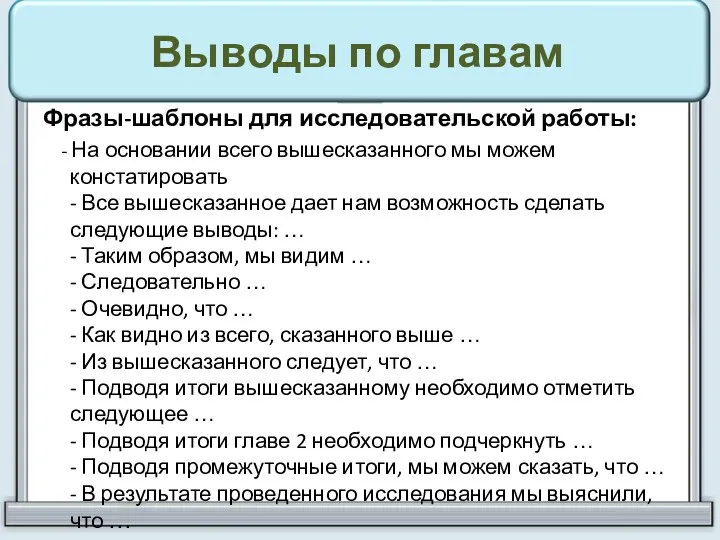 Выводы по главам

Фразы-шаблоны для исследовательской работы:

- На основании всего вышесказанного мы можем констатировать
- Все вышесказанное дает нам возможность сделать следующие выводы: …
- Таким образом, мы видим …
- Следовательно …
- Очевидно, что …
- Как видно из всего, сказанного выше …
- Из вышесказанного следует, что …
- Подводя итоги вышесказанному необходимо отметить следующее …
- Подводя итоги главе 2 необходимо подчеркнуть …
- Подводя промежуточные итоги, мы можем сказать, что …
- В результате проведенного исследования мы выяснили, что …